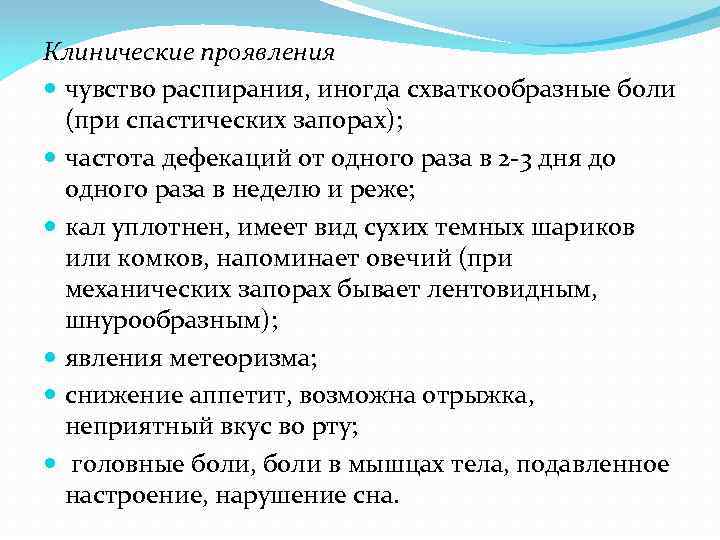 Клинические проявления

- чувство распирания, иногда схваткообразные боли (при спастических запорах);
- частота дефекаций от одного раза в 2-3 дня до одного раза в неделю и реже;
- кал уплотнен, имеет вид сухих темных шариков или комков, напоминает овечий (при механических запорах бывает лентовидным, шнурообразным);
- явления метеоризма;
- снижение аппетит, возможна отрыжка, неприятный вкус во рту;
- головные боли, боли в мышцах тела, подавленное настроение, нарушение сна.